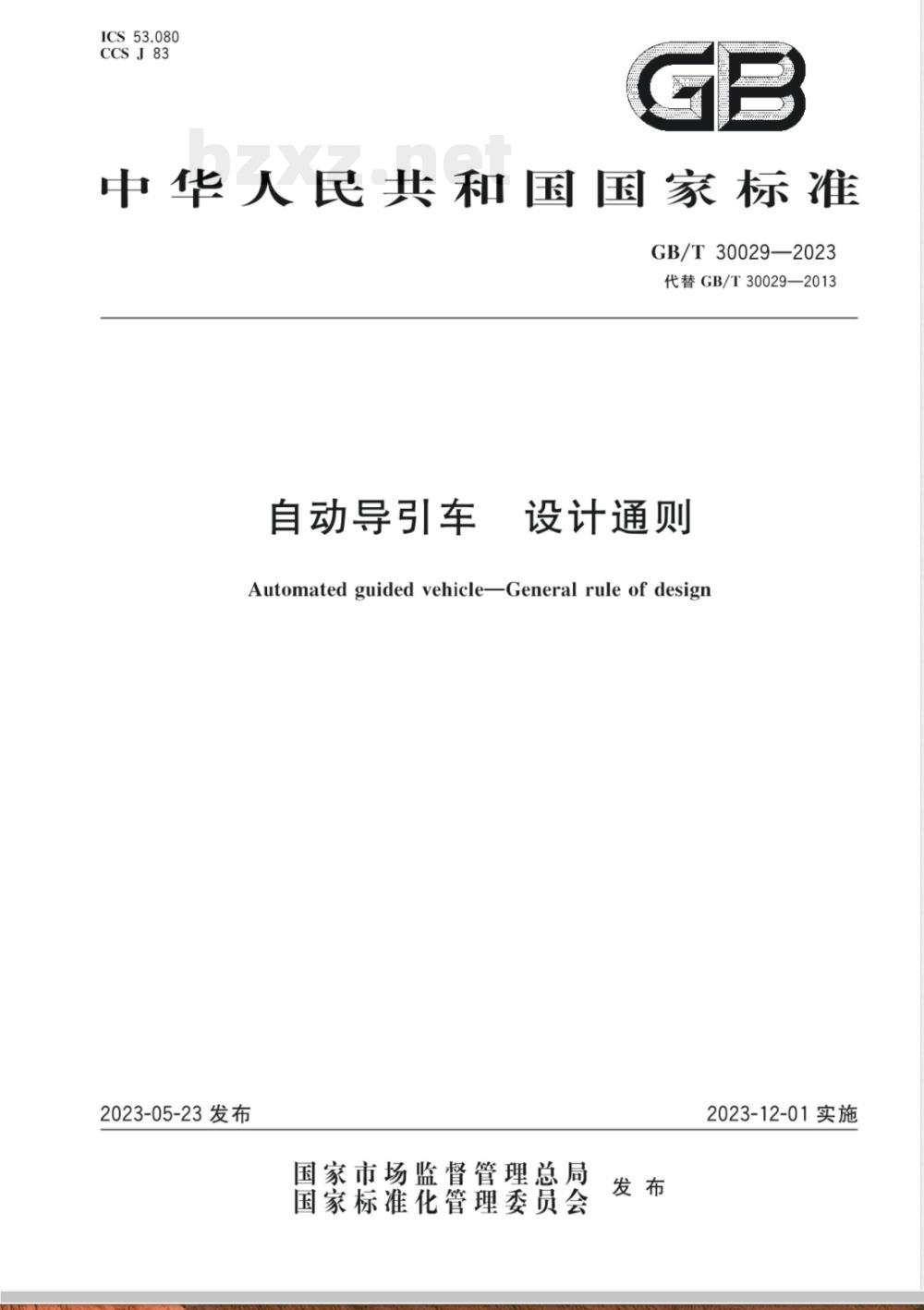 ICS 53.080
CCS J 83

GB

bzxz.net

中华人民共和国国家标准

GB/T 30029—2023
代替 GB/T 30029—2013

自动导引车 设计通则

Automated guided vehicle—General rule of design

2023-05-23 发布

2023-12-01 实施

国家市场监督管理总局
国家标准化管理委员会
发布